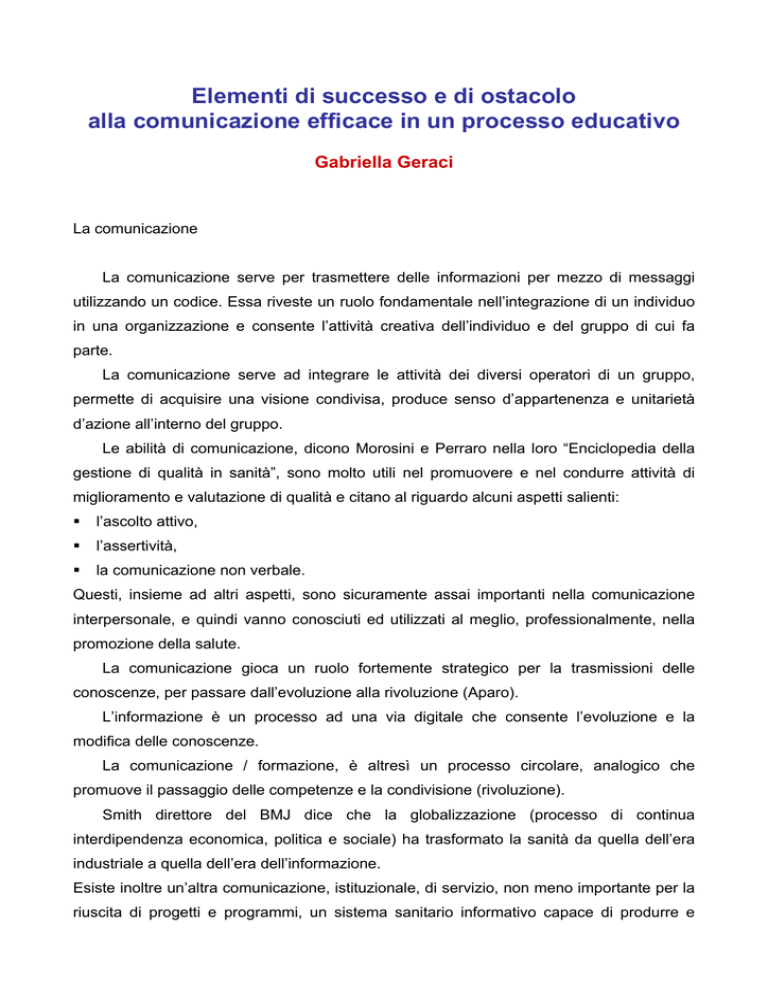 Elementi di successo e di ostacolo
alla comunicazione efficace in un processo educativo

Gabriella Geraci

La comunicazione

La comunicazione serve per trasmettere delle informazioni per mezzo di messaggi utilizzando un codice. Essa riveste un ruolo fondamentale nell'integrazione di un individuo in una organizzazione e consente l'attività creativa dell'individuo e del gruppo di cui fa parte.

La comunicazione serve ad integrare le attività dei diversi operatori di un gruppo, permette di acquisire una visione condivisa, produce senso d'appartenenza e unitarietà d'azione all'interno del gruppo.

Le abilità di comunicazione, dicono Morosini e Perraro nella loro "Enciclopedia della gestione di qualità in sanità", sono molto utili nel promuovere e nel condurre attività di miglioramento e valutazione di qualità e citano al riguardo alcuni aspetti salienti:
▪ l'ascolto attivo,
▪ l'assertività,
▪ la comunicazione non verbale.
Questi, insieme ad altri aspetti, sono sicuramente assai importanti nella comunicazione interpersonale, e quindi vanno conosciuti ed utilizzati al meglio, professionalmente, nella promozione della salute.

La comunicazione gioca un ruolo fortemente strategico per la trasmissioni delle conoscenze, per passare dall'evoluzione alla rivoluzione (Aparo).

L'informazione è un processo ad una via digitale che consente l'evoluzione e la modifica delle conoscenze.

La comunicazione / formazione, è altresì un processo circolare, analogico che promuove il passaggio delle competenze e la condivisione (rivoluzione).

Smith direttore del BMJ dice che la globalizzazione (processo di continua interdipendenza economica, politica e sociale) ha trasformato la sanità da quella dell'era industriale a quella dell'era dell'informazione.
Esiste inoltre un'altra comunicazione, istituzionale, di servizio, non meno importante per la riuscita di progetti e programmi, un sistema sanitario informativo capace di produrre e